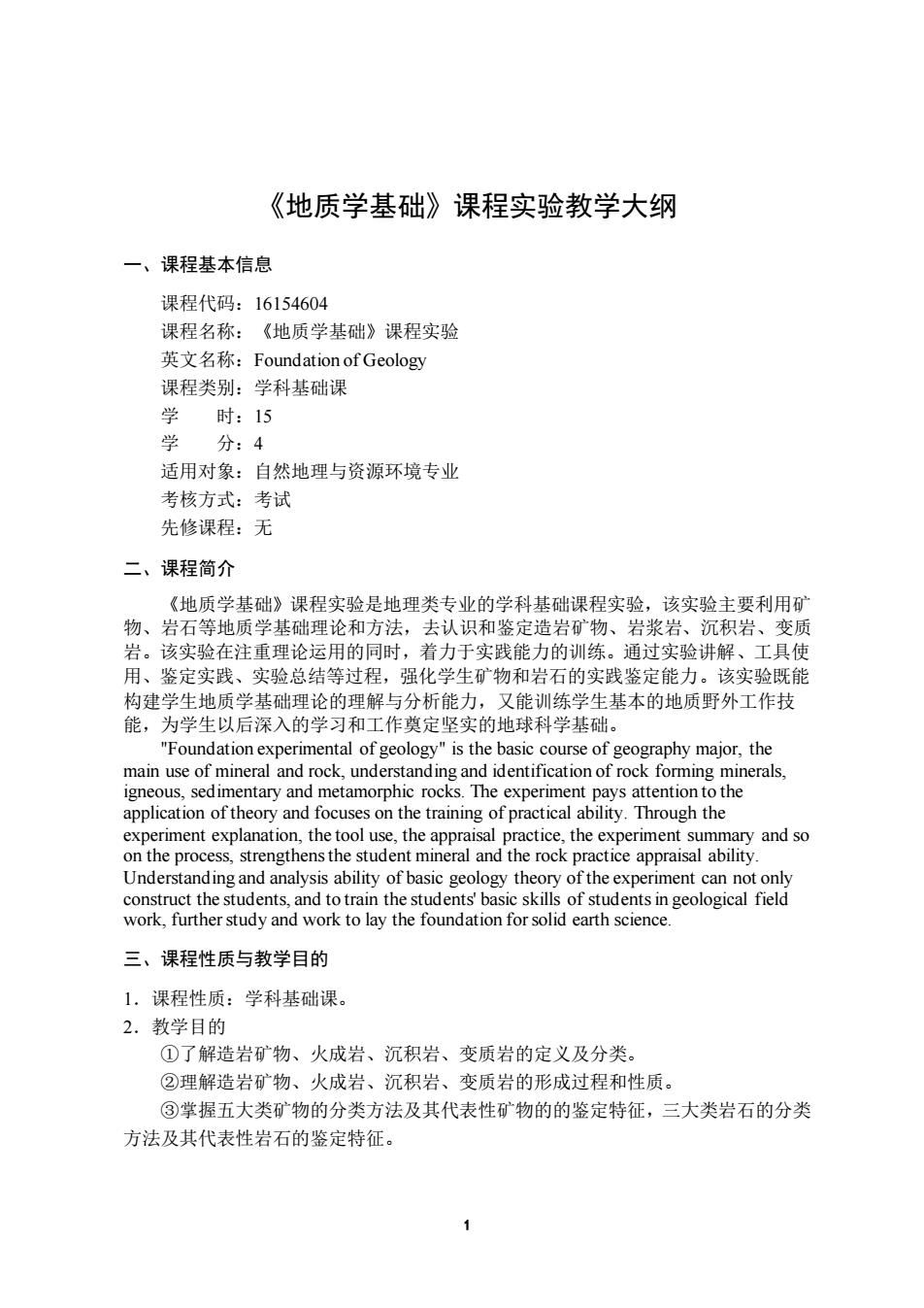 《地质学基础》课程实验教学大纲

一、课程基本信息

课程代码：16154604
课程名称：《地质学基础》课程实验
英文名称：Foundation of Geology
课程类别：学科基础课
学　　时：15
学　　分：4
适用对象：自然地理与资源环境专业
考核方式：考试
先修课程：无

二、课程简介

《地质学基础》课程实验是地理类专业的学科基础课程实验，该实验主要利用矿物、岩石等地质学基础理论和方法，去认识和鉴定造岩矿物、岩浆岩、沉积岩、变质岩。该实验在注重理论运用的同时，着力于实践能力的训练。通过实验讲解、工具使用、鉴定实践、实验总结等过程，强化学生矿物和岩石的实践鉴定能力。该实验既能构建学生地质学基础理论的理解与分析能力，又能训练学生基本的地质野外工作技能，为学生以后深入的学习和工作奠定坚实的地球科学基础。

"Foundation experimental of geology" is the basic course of geography major, the main use of mineral and rock, understanding and identification of rock forming minerals, igneous, sedimentary and metamorphic rocks. The experiment pays attention to the application of theory and focuses on the training of practical ability. Through the experiment explanation, the tool use, the appraisal practice, the experiment summary and so on the process, strengthens the student mineral and the rock practice appraisal ability. Understanding and analysis ability of basic geology theory of the experiment can not only construct the students, and to train the students' basic skills of students in geological field work, further study and work to lay the foundation for solid earth science.

三、课程性质与教学目的

1．课程性质：学科基础课。
2．教学目的
①了解造岩矿物、火成岩、沉积岩、变质岩的定义及分类。
②理解造岩矿物、火成岩、沉积岩、变质岩的形成过程和性质。
③掌握五大类矿物的分类方法及其代表性矿物的的鉴定特征，三大类岩石的分类方法及其代表性岩石的鉴定特征。

1